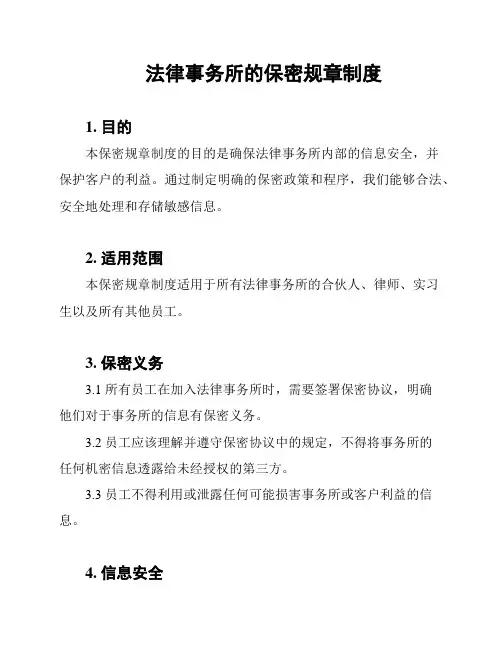 法律事务所的保密规章制度

1. 目的

本保密规章制度的目的是确保法律事务所内部的信息安全，并保护客户的利益。通过制定明确的保密政策和程序，我们能够合法、安全地处理和存储敏感信息。

2. 适用范围

本保密规章制度适用于所有法律事务所的合伙人、律师、实习生以及所有其他员工。

3. 保密义务

3.1 所有员工在加入法律事务所时，需要签署保密协议，明确他们对于事务所的信息有保密义务。

3.2 员工应该理解并遵守保密协议中的规定，不得将事务所的任何机密信息透露给未经授权的第三方。

3.3 员工不得利用或泄露任何可能损害事务所或客户利益的信息。

4. 信息安全